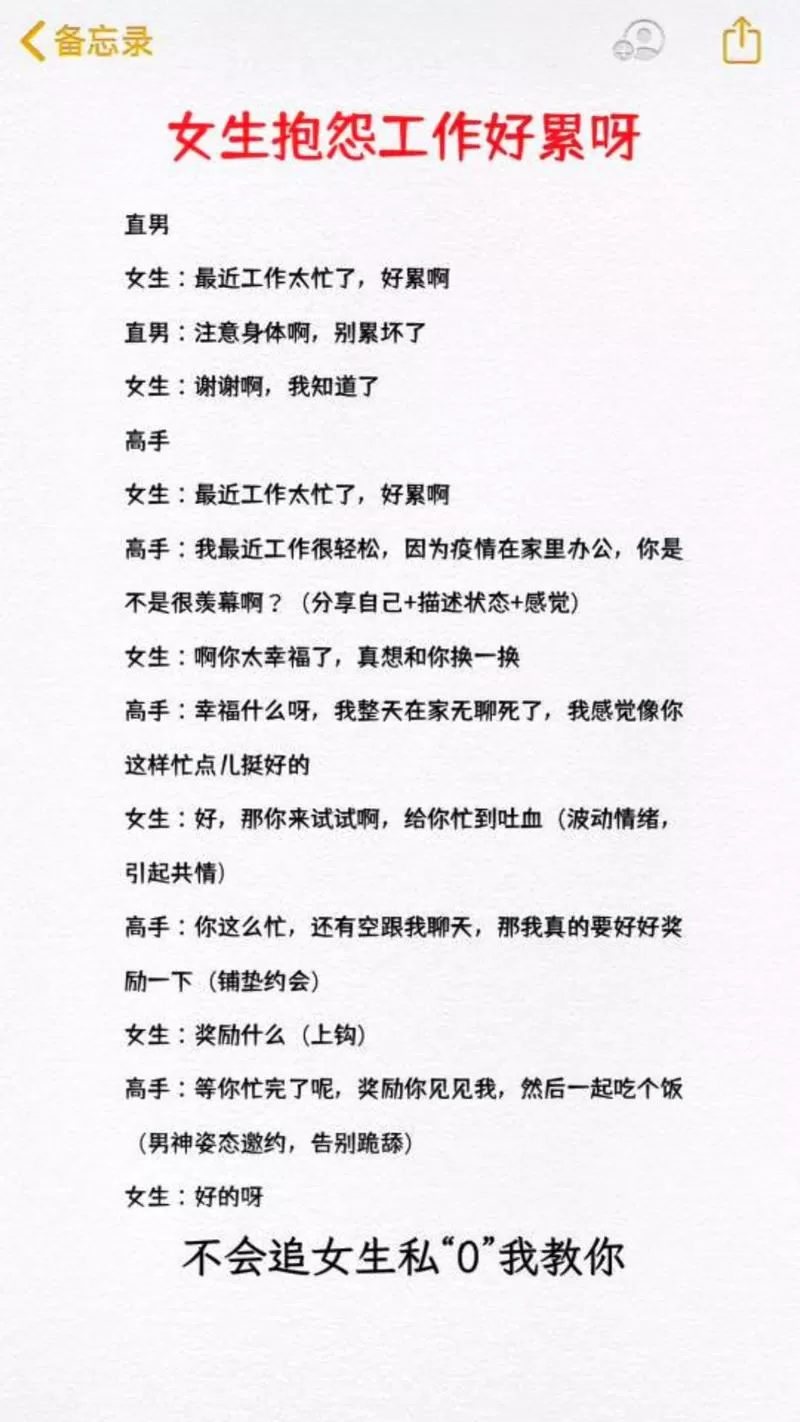 备忘录

女生抱怨工作好累呀

直男

女生：最近工作太忙了，好累啊

直男：注意身体啊，别累坏了

女生：谢谢啊，我知道了

高手

女生：最近工作太忙了，好累啊

高手：我最近工作很轻松，因为疫情在家里办公，你是不是很羡幕啊？（分享自己+描述状态+感觉）

女生：啊你太幸福了，真想和你换一换

高手：幸福什么呀，我整天在家无聊死了，我感觉像你这样忙点儿挺好的

女生：好，那你来试试啊，给你忙到吐血（波动情绪，引起共情）

高手：你这么忙，还有空跟我聊天，那我真的要好好奖励一下（铺垫约会）

女生：奖励什么（上钩）

高手：等你忙完了呢，奖励你见见我，然后一起吃个饭（男神姿态邀约，告别跪舔）

女生：好的呀

不会追女生私“0”我教你